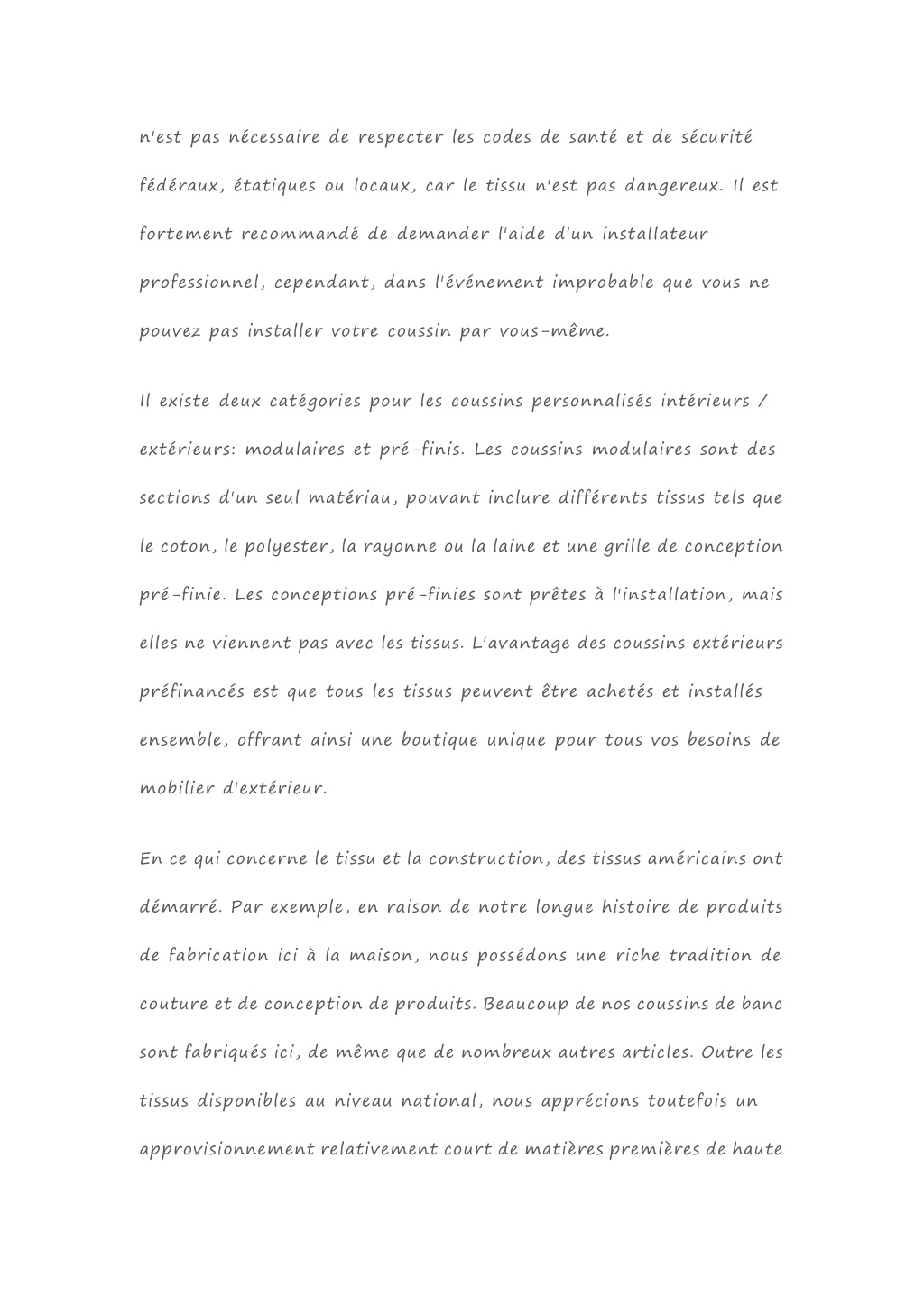 n'est pas nécessaire de respecter les codes de santé et de sécurité fédéraux, étatiques ou locaux, car le tissu n'est pas dangereux. Il est fortement recommandé de demander l'aide d'un installateur professionnel, cependant, dans l'événement improbable que vous ne pouvez pas installer votre coussin par vous-même.

Il existe deux catégories pour les coussins personnalisés intérieurs / extérieurs: modulaires et pré-finis. Les coussins modulaires sont des sections d'un seul matériau, pouvant inclure différents tissus tels que le coton, le polyester, la rayonne ou la laine et une grille de conception pré-finie. Les conceptions pré-finies sont prêtes à l'installation, mais elles ne viennent pas avec les tissus. L'avantage des coussins extérieurs préfinancés est que tous les tissus peuvent être achetés et installés ensemble, offrant ainsi une boutique unique pour tous vos besoins de mobilier d'extérieur.

En ce qui concerne le tissu et la construction, des tissus américains ont démarré. Par exemple, en raison de notre longue histoire de produits de fabrication ici à la maison, nous possédons une riche tradition de couture et de conception de produits. Beaucoup de nos coussins de banc sont fabriqués ici, de même que de nombreux autres articles. Outre les tissus disponibles au niveau national, nous apprécions toutefois un approvisionnement relativement court de matières premières de haute